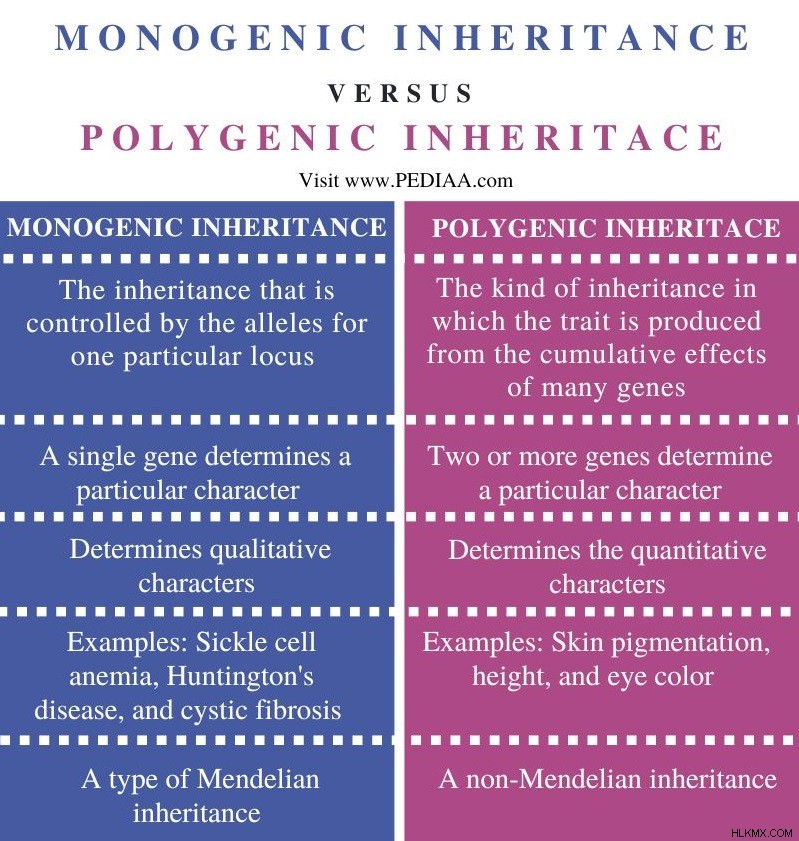 MONOGENIC INHERITANCE

VERSUS

POLYGENIC INHERITACE

Visit www.PEDIAA.com

| MONOGENIC INHERITANCE | POLYGENIC INHERITACE |
|---|---|
| The inheritance that is controlled by the alleles for one particular locus | The kind of inheritance in which the trait is produced from the cumulative effects of many genes |
| A single gene determines a particular character | Two or more genes determine a particular character |
| Determines qualitative characters | Determines the quantitative characters |
| Examples: Sickle cell anemia, Huntington's disease, and cystic fibrosis | Examples: Skin pigmentation, height, and eye color |
| A type of Mendelian inheritance | A non-Mendelian inheritance |

HLKMX.COM